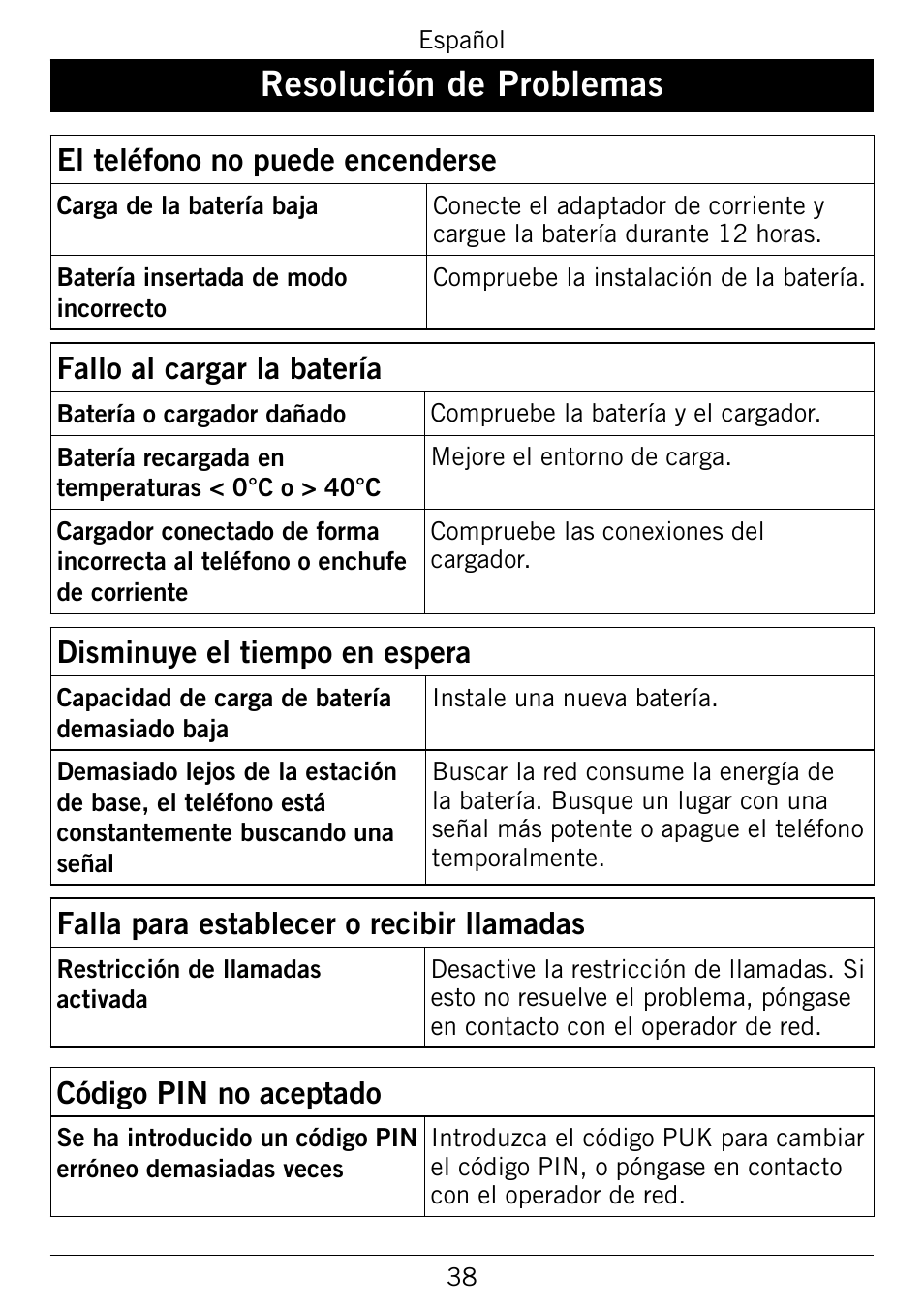 Español

Resolución de Problemas

| El teléfono no puede encenderse | |
|---|---|
| Carga de la batería baja | Conecte el adaptador de corriente y cargue la batería durante 12 horas. |
| Batería insertada de modo incorrecto | Compruebe la instalación de la batería. |

| Fallo al cargar la batería | |
|---|---|
| Batería o cargador dañado | Compruebe la batería y el cargador. |
| Batería recargada en temperaturas < 0°C o > 40°C | Mejore el entorno de carga. |
| Cargador conectado de forma incorrecta al teléfono o enchufe de corriente | Compruebe las conexiones del cargador. |

| Disminuye el tiempo en espera | |
|---|---|
| Capacidad de carga de batería demasiado baja | Instale una nueva batería. |
| Demasiado lejos de la estación de base, el teléfono está constantemente buscando una señal | Buscar la red consume la energía de la batería. Busque un lugar con una señal más potente o apague el teléfono temporalmente. |

| Falla para establecer o recibir llamadas | |
|---|---|
| Restricción de llamadas activada | Desactive la restricción de llamadas. Si esto no resuelve el problema, póngase en contacto con el operador de red. |

| Código PIN no aceptado | |
|---|---|
| Se ha introducido un código PIN erróneo demasiadas veces | Introduzca el código PUK para cambiar el código PIN, o póngase en contacto con el operador de red. |

38